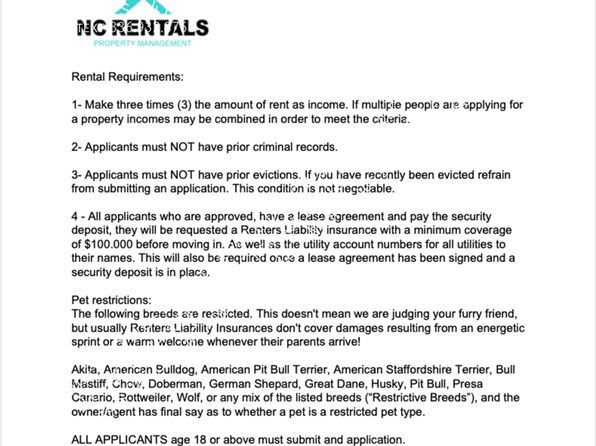 NC RENTALS
PROPERTY MANAGEMENT

Rental Requirements:

1- Make three times (3) the amount of rent as income. If multiple people are applying for a property incomes may be combined in order to meet the criteria.

2- Applicants must NOT have prior criminal records.

3- Applicants must NOT have prior evictions. If you have recently been evicted refrain from submitting an application. This condition is not negotiable.

4 - All applicants who are approved, have a lease agreement and pay the security deposit, they will be requested a Renters Liability insurance with a minimum coverage of $100.000 before moving in. As well as the utility account numbers for all utilities to their names. This will also be required once a lease agreement has been signed and a security deposit is in place.

Pet restrictions:
The following breeds are restricted. This doesn't mean we are judging your furry friend, but usually Renters Liability Insurances don't cover damages resulting from an energetic sprint or a warm welcome whenever their parents arrive!

Akita, American Bulldog, American Pit Bull Terrier, American Staffordshire Terrier, Bull Mastiff, Chow, Doberman, German Shepard, Great Dane, Husky, Pit Bull, Presa Canario, Rottweiler, Wolf, or any mix of the listed breeds ("Restrictive Breeds"), and the owner/agent has final say as to whether a pet is a restricted pet type.

ALL APPLICANTS age 18 or above must submit and application.